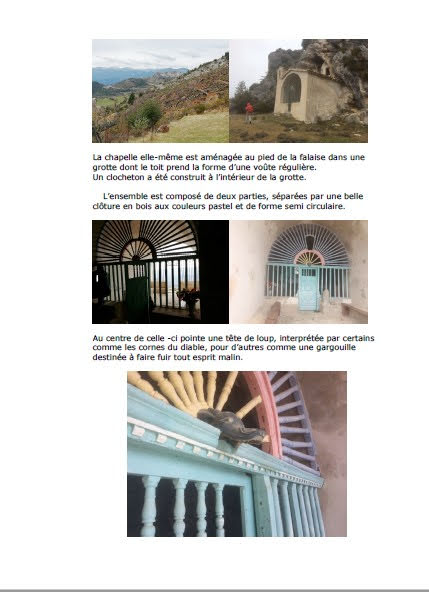 La chapelle elle-même est aménagée au pied de la falaise dans une grotte dont le toit prend la forme d'une voûte régulière.
Un clocheton a été construit à l'intérieur de la grotte.

L'ensemble est composé de deux parties, séparées par une belle clôture en bois aux couleurs pastel et de forme semi circulaire.

Au centre de celle -ci pointe une tête de loup, interprétée par certains comme les cornes du diable, pour d'autres comme une gargouille destinée à faire fuir tout esprit malin.